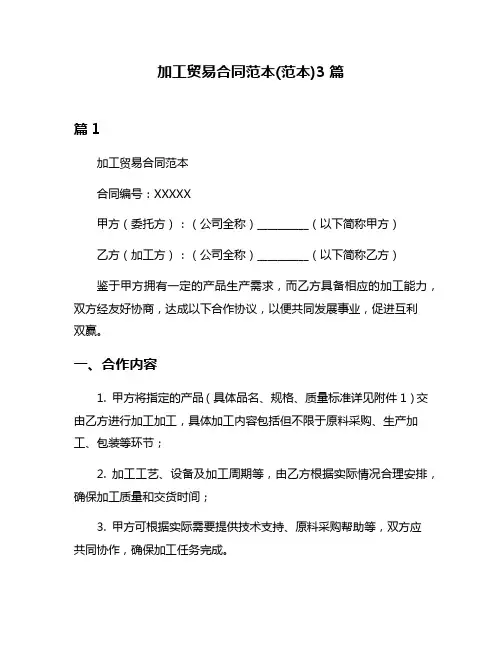 加工贸易合同范本(范本)3 篇

篇 1

加工贸易合同范本

合同编号：XXXXX

甲方（委托方）：（公司全称）__________（以下简称甲方）

乙方（加工方）：（公司全称）__________（以下简称乙方）

鉴于甲方拥有一定的产品生产需求，而乙方具备相应的加工能力，双方经友好协商，达成以下合作协议，以便共同发展事业，促进互利双赢。

一、合作内容

1. 甲方将指定的产品（具体品名、规格、质量标准详见附件 1）交由乙方进行加工加工，具体加工内容包括但不限于原料采购、生产加工、包装等环节；

2. 加工工艺、设备及加工周期等，由乙方根据实际情况合理安排，确保加工质量和交货时间；

3. 甲方可根据实际需要提供技术支持、原料采购帮助等，双方应共同协作，确保加工任务完成。